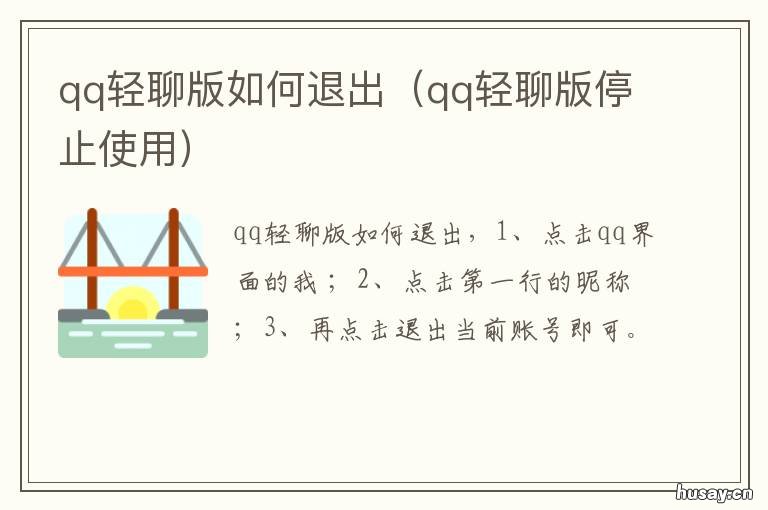 qq轻聊版如何退出（qq轻聊版停止使用）

qq轻聊版如何退出，1、点击qq界面的我；2、点击第一行的昵称；3、再点击退出当前账号即可。

husay.cn